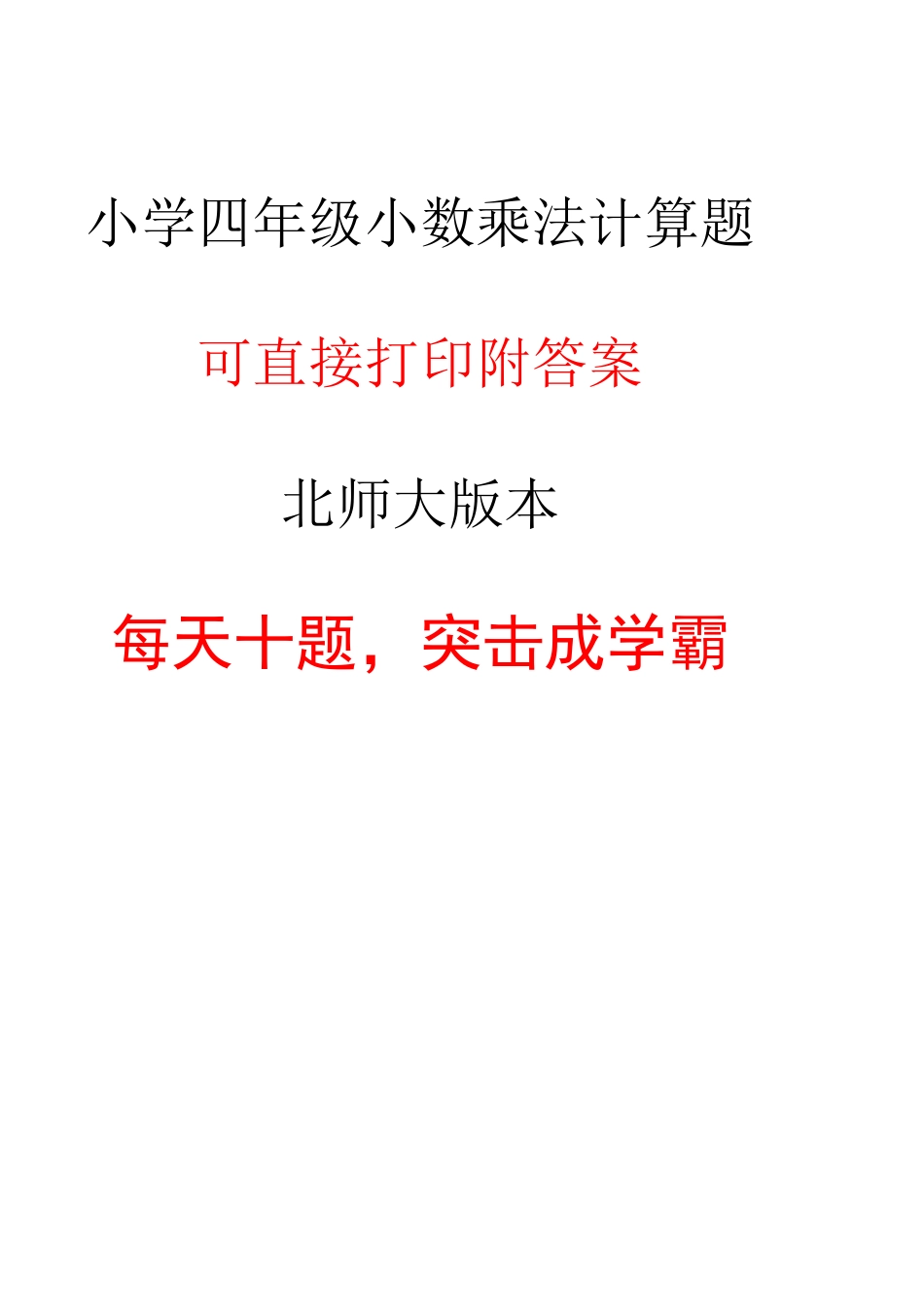 小学四年级小数乘法计算题

可直接打印附答案

北师大版本

每天十题，突击成学霸